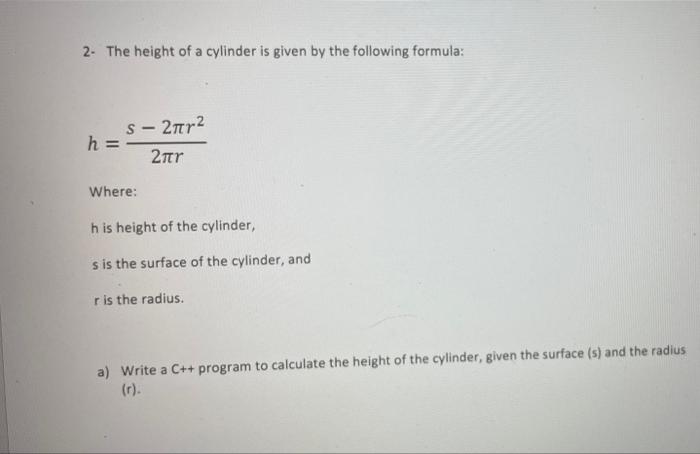 2- The height of a cylinder is given by the following formula:

$h = \frac{s - 2\pi r^2}{2\pi r}$

Where:

h is height of the cylinder,

s is the surface of the cylinder, and

r is the radius.

a) Write a C++ program to calculate the height of the cylinder, given the surface (s) and the radius (r).